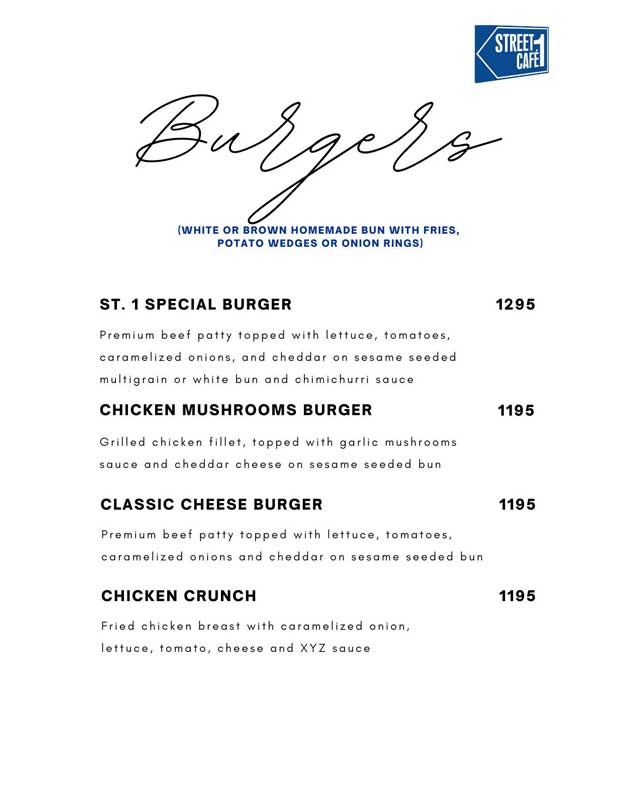 STREET 1 CAFÉ

Burgers

(WHITE OR BROWN HOMEMADE BUN WITH FRIES, POTATO WEDGES OR ONION RINGS)

ST. 1 SPECIAL BURGER 1295

Premium beef patty topped with lettuce, tomatoes, caramelized onions, and cheddar on sesame seeded multigrain or white bun and chimichurri sauce

CHICKEN MUSHROOMS BURGER 1195

Grilled chicken fillet, topped with garlic mushrooms sauce and cheddar cheese on sesame seeded bun

CLASSIC CHEESE BURGER 1195

Premium beef patty topped with lettuce, tomatoes, caramelized onions and cheddar on sesame seeded bun

CHICKEN CRUNCH 1195

Fried chicken breast with caramelized onion, lettuce, tomato, cheese and XYZ sauce